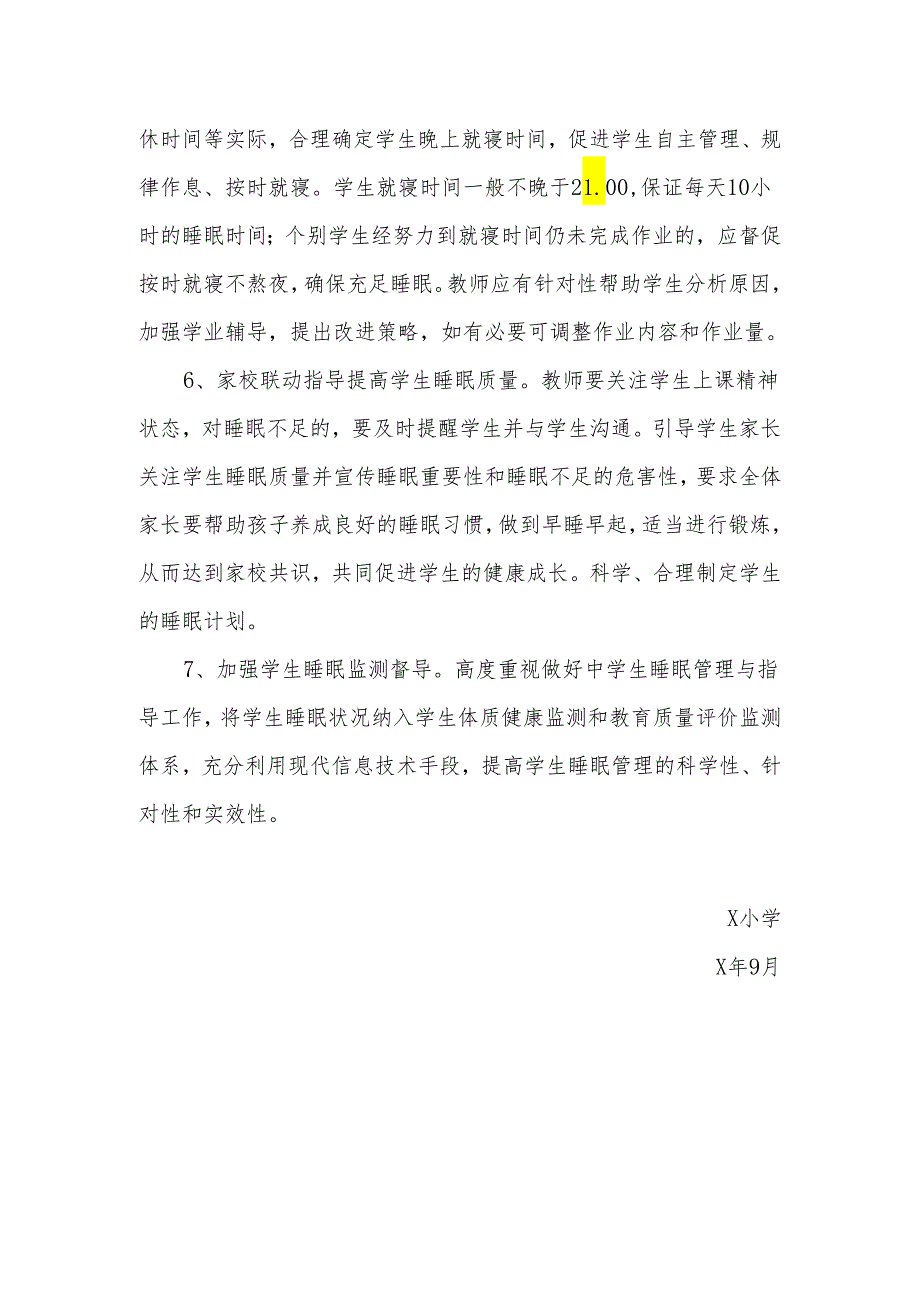 休时间等实际，合理确定学生晚上就寝时间，促进学生自主管理、规律作息、按时就寝。学生就寝时间一般不晚于21.00,保证每天10小时的睡眠时间；个别学生经努力到就寝时间仍未完成作业的，应督促按时就寝不熬夜，确保充足睡眠。教师应有针对性帮助学生分析原因，加强学业辅导，提出改进策略，如有必要可调整作业内容和作业量。

6、家校联动指导提高学生睡眠质量。教师要关注学生上课精神状态，对睡眠不足的，要及时提醒学生并与学生沟通。引导学生家长关注学生睡眠质量并宣传睡眠重要性和睡眠不足的危害性，要求全体家长要帮助孩子养成良好的睡眠习惯，做到早睡早起，适当进行锻炼，从而达到家校共识，共同促进学生的健康成长。科学、合理制定学生的睡眠计划。

7、加强学生睡眠监测督导。高度重视做好中学生睡眠管理与指导工作，将学生睡眠状况纳入学生体质健康监测和教育质量评价监测体系，充分利用现代信息技术手段，提高学生睡眠管理的科学性、针对性和实效性。

X小学

X年9月